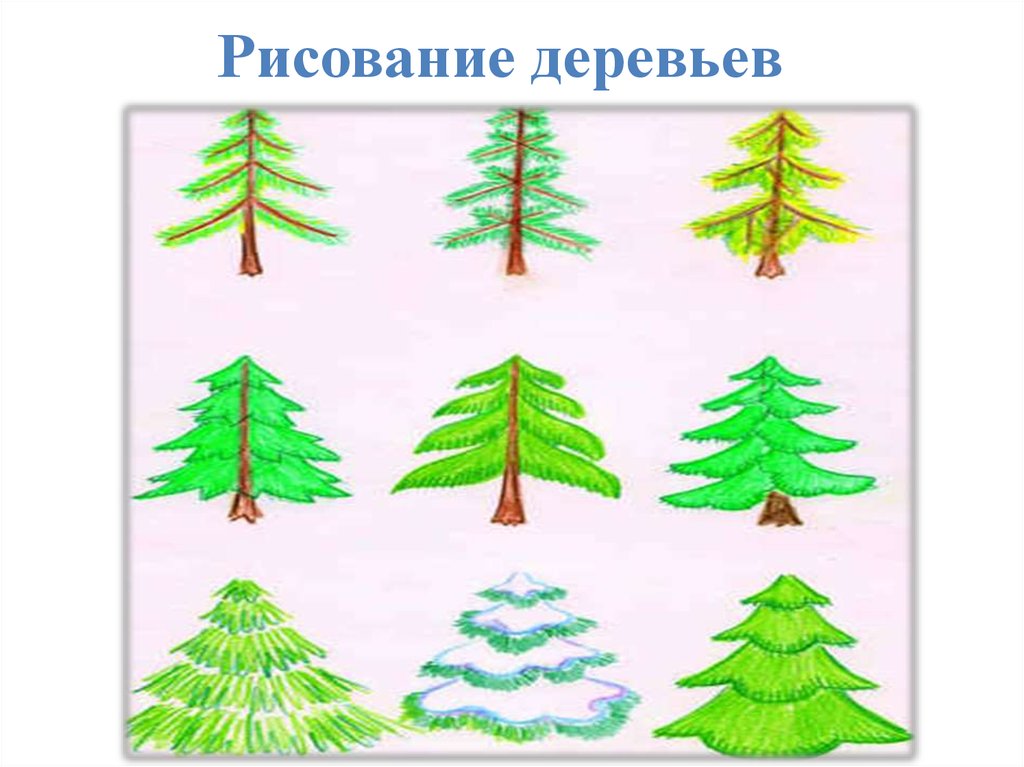 Рисование деревьев